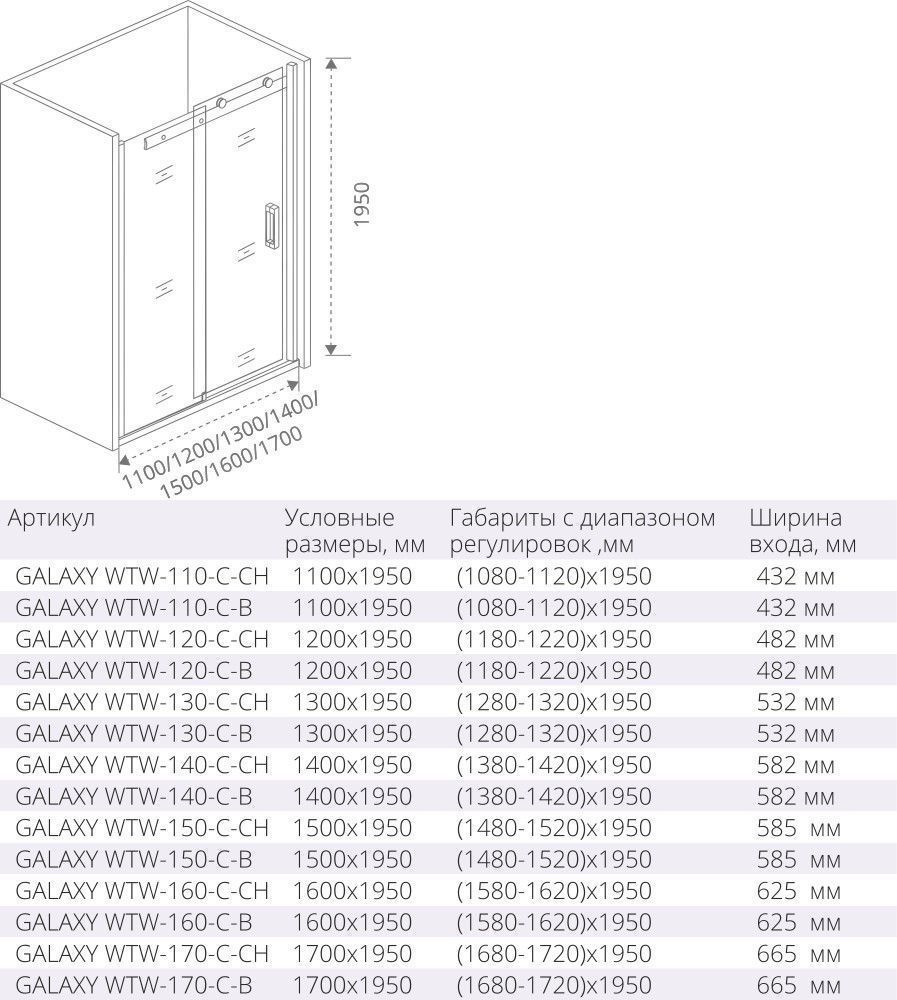 1950

1100/1200/1300/1400/
1500/1600/1700

| Артикул | Условные размеры, мм | Габариты с диапазоном регулировок ,мм | Ширина входа, мм |
|---|---|---|---|
| GALAXY WTW-110-C-CH | 1100x1950 | (1080-1120)x1950 | 432 мм |
| GALAXY WTW-110-C-B | 1100x1950 | (1080-1120)x1950 | 432 мм |
| GALAXY WTW-120-C-CH | 1200x1950 | (1180-1220)x1950 | 482 мм |
| GALAXY WTW-120-C-B | 1200x1950 | (1180-1220)x1950 | 482 мм |
| GALAXY WTW-130-C-CH | 1300x1950 | (1280-1320)x1950 | 532 мм |
| GALAXY WTW-130-C-B | 1300x1950 | (1280-1320)x1950 | 532 мм |
| GALAXY WTW-140-C-CH | 1400x1950 | (1380-1420)x1950 | 582 мм |
| GALAXY WTW-140-C-B | 1400x1950 | (1380-1420)x1950 | 582 мм |
| GALAXY WTW-150-C-CH | 1500x1950 | (1480-1520)x1950 | 585 мм |
| GALAXY WTW-150-C-B | 1500x1950 | (1480-1520)x1950 | 585 мм |
| GALAXY WTW-160-C-CH | 1600x1950 | (1580-1620)x1950 | 625 мм |
| GALAXY WTW-160-C-B | 1600x1950 | (1580-1620)x1950 | 625 мм |
| GALAXY WTW-170-C-CH | 1700x1950 | (1680-1720)x1950 | 665 мм |
| GALAXY WTW-170-C-B | 1700x1950 | (1680-1720)x1950 | 665 мм |